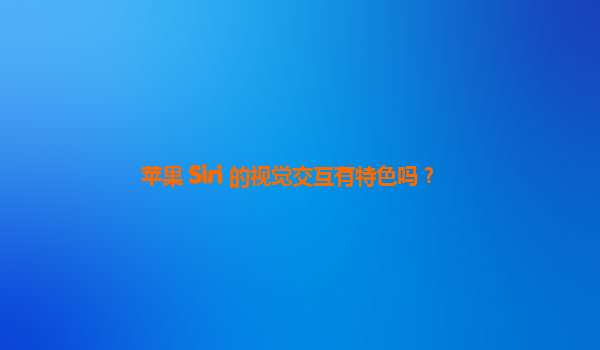 苹果 Siri 的视觉交互有特色吗？